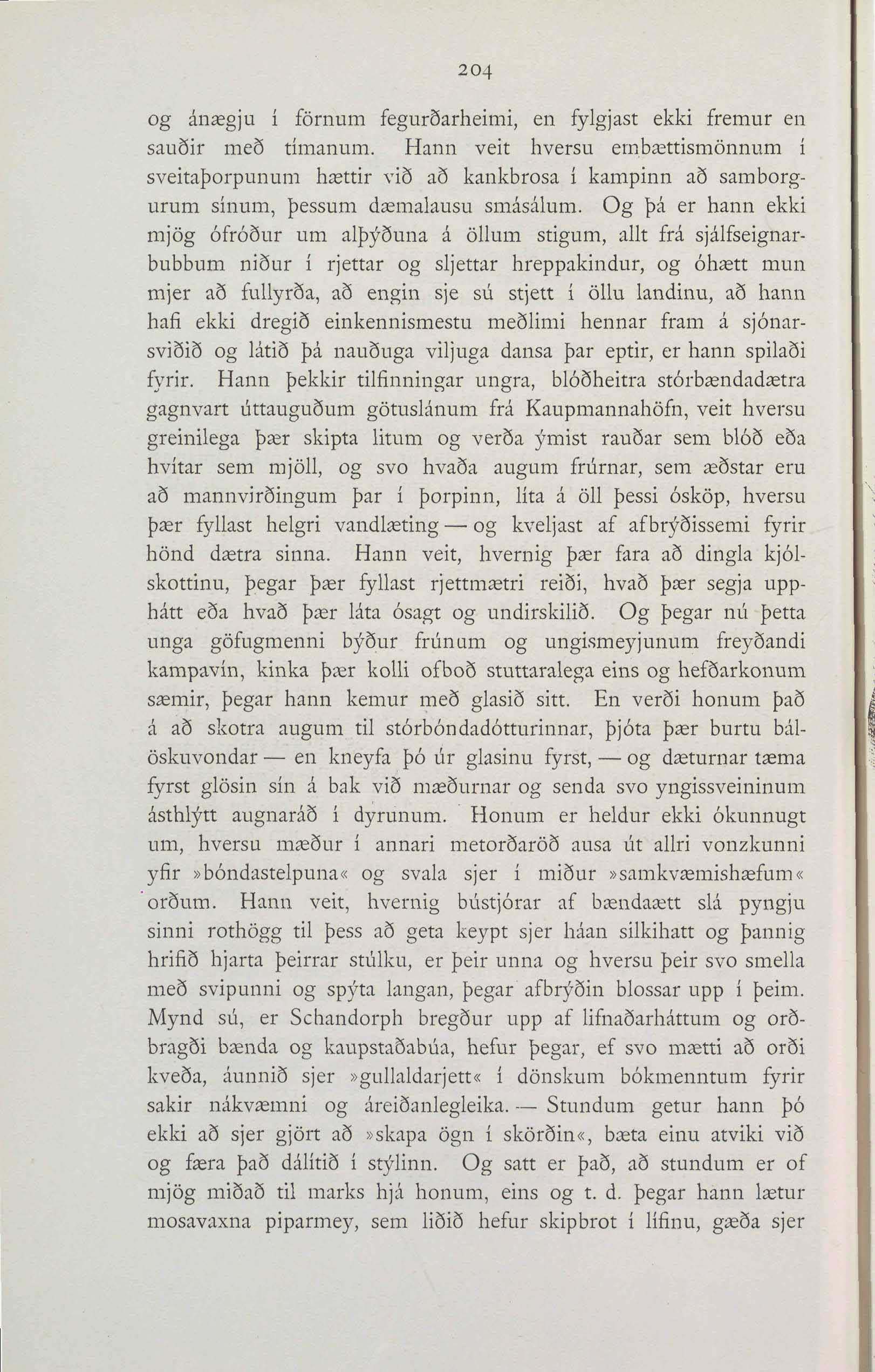 204

og ánægju í förnum fegurðarheimi, en fylgjast ekki fremur en sauðir með tímanum. Hann veit hversu embættismönnum í sveitaþorpunum hættir við að kankbrosa í kampinn að samborgurum sínum, þessum dæmalausu smásálum. Og þá er hann ekki mjög ófróður um alþýðuna á öllum stigum, allt frá sjálfseignarbubbum niður í rjettar og sljettar hreppakindur, og óhætt mun mjer að fullyrða, að engin sje sú stjett í öllu landinu, að hann hafi ekki dregið einkennismestu meðlimi hennar fram á sjónarsviðið og látið þá nauðuga viljuga dansa þar eptir, er hann spilaði fyrir. Hann þekkir tilfinningar ungra, blóðheitra stórbændadætra gagnvart úttauguðum götuslánum frá Kaupmannahöfn, veit hversu greinilega þær skipta litum og verða ýmist rauðar sem blóð eða hvítar sem mjöll, og svo hvaða augum frúrnar, sem æðstar eru að mannvirðingum þar í þorpinn, líta á öll þessi ósköp, hversu þær fyllast helgri vandlæting — og kveljast af afbrýðissemi fyrir hönd dætra sinna. Hann veit, hvernig þær fara að dingla kjólskottinu, þegar þær fyllast rjettmætri reiði, hvað þær segja upphátt eða hvað þær láta ósagt og undirskilið. Og þegar nú þetta unga göfugmenni býður frúnum og ungismeyjunum freyðandi kampavín, kinka þær kolli ofboð stuttaralega eins og hefðarkonum sæmir, þegar hann kemur með glasið sitt. En verði honum það á að skotra augum til stórbóndadótturinnar, þjóta þær burtu bálöskuvondar — en kneyfa þó úr glasinu fyrst, — og dæturnar tæma fyrst glösin sín á bak við mæðurnar og senda svo yngissveininum ásthlýtt augnaráð í dyrunum. Honum er heldur ekki ókunnugt um, hversu mæður í annari metorðaröð ausa út allri vonzkunni yfir »bóndastelpuna« og svala sjer í miður »samkvæmishæfum« orðum. Hann veit, hvernig bústjórar af bændaætt slá pyngju sinni rothögg til þess að geta keypt sjer háan silkihatt og þannig hrifið hjarta þeirrar stúlku, er þeir unna og hversu þeir svo smella með svipunni og spýta langan, þegar afbrýðin blossar upp í þeim. Mynd sú, er Schandorph bregður upp af lifnaðarháttum og orðbragði bænda og kaupstaðabúa, hefur þegar, ef svo mætti að orði kveða, áunnið sjer »gullaldarjett« í dönskum bókmenntum fyrir sakir nákvæmni og áreiðanlegleika. — Stundum getur hann þó ekki að sjer gjört að »skapa ögn í skörðin«, bæta einu atviki við og færa það dálítið í stýlinn. Og satt er það, að stundum er of mjög miðað til marks hjá honum, eins og t. d. þegar hann lætur mosavaxna piparmey, sem liðið hefur skipbrot í lífinu, gæða sjer